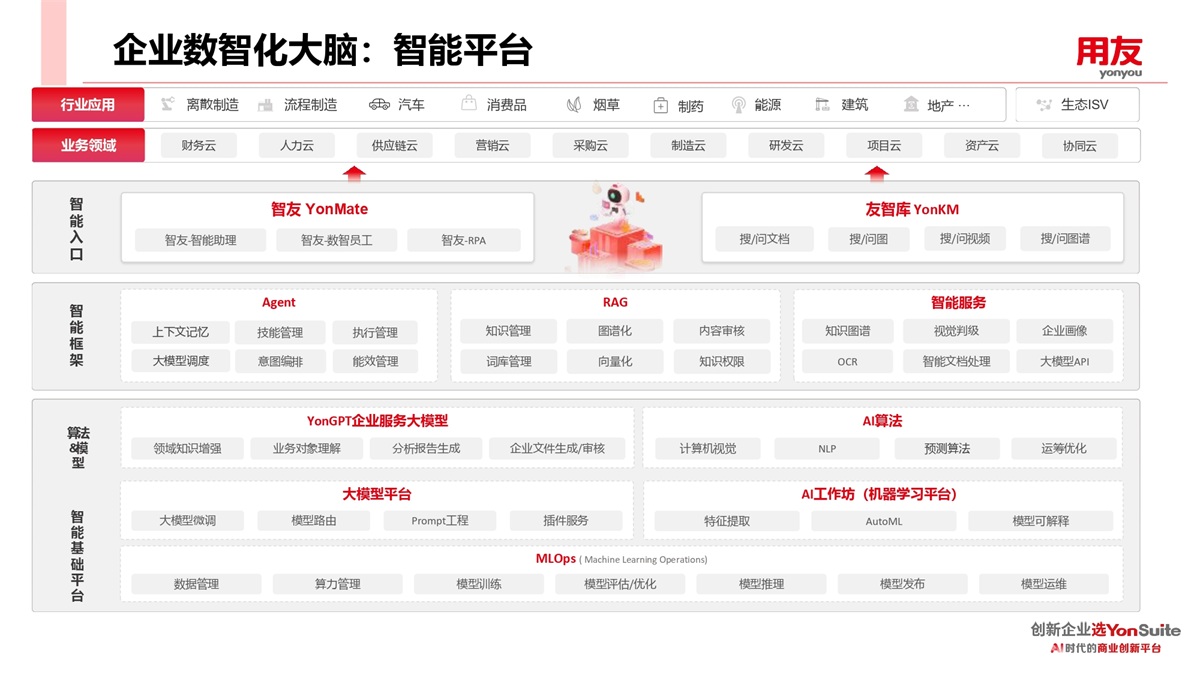 企业数智化大脑：智能平台

用友
yonyou

行业应用
离散制造 流程制造 汽车 消费品 烟草 制药 能源 建筑 地产 …
生态ISV

业务领域
财务云 人力云 供应链云 营销云 采购云 制造云 研发云 项目云 资产云 协同云

智能入口

智友 YonMate
智友-智能助理 智友-数智员工 智友-RPA

友智库 YonKM
搜/问文档 搜/问图 搜/问视频 搜/问图谱

智能框架

Agent
上下文记忆 技能管理 执行管理
大模型调度 意图编排 能效管理

RAG
知识管理 图谱化 内容审核
词库管理 向量化 知识权限

智能服务
知识图谱 视觉判级 企业画像
OCR 智能文档处理 大模型API

算法&模型

YonGPT企业服务大模型
领域知识增强 业务对象理解 分析报告生成 企业文件生成/审核

AI算法
计算机视觉 NLP 预测算法 运筹优化

智能基础平台

大模型平台
大模型微调 模型路由 Prompt工程 插件服务

AI工作坊（机器学习平台）
特征提取 AutoML 模型可解释

MLOps ( Machine Learning Operations)
数据管理 算力管理 模型训练 模型评估/优化 模型推理 模型发布 模型运维

创新企业选YonSuite
AI时代的商业创新平台